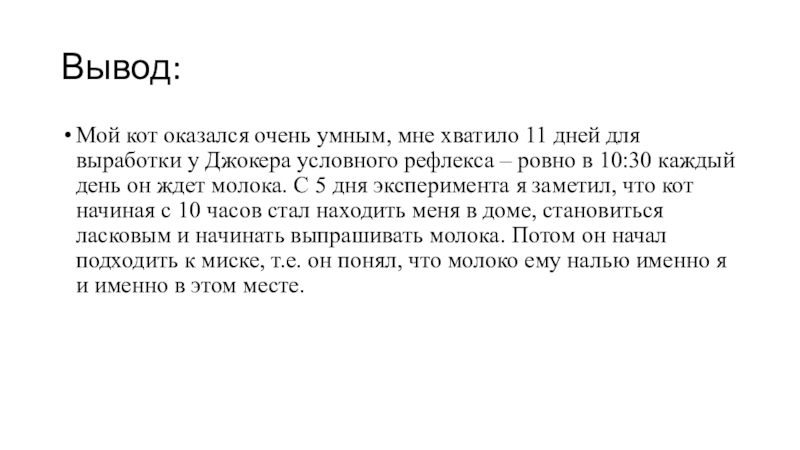 Вывод:

• Мой кот оказался очень умным, мне хватило 11 дней для выработки у Джокера условного рефлекса – ровно в 10:30 каждый день он ждет молока. С 5 дня эксперимента я заметил, что кот начиная с 10 часов стал находить меня в доме, становиться ласковым и начинать выпрашивать молока. Потом он начал подходить к миске, т.е. он понял, что молоко ему налью именно я и именно в этом месте.